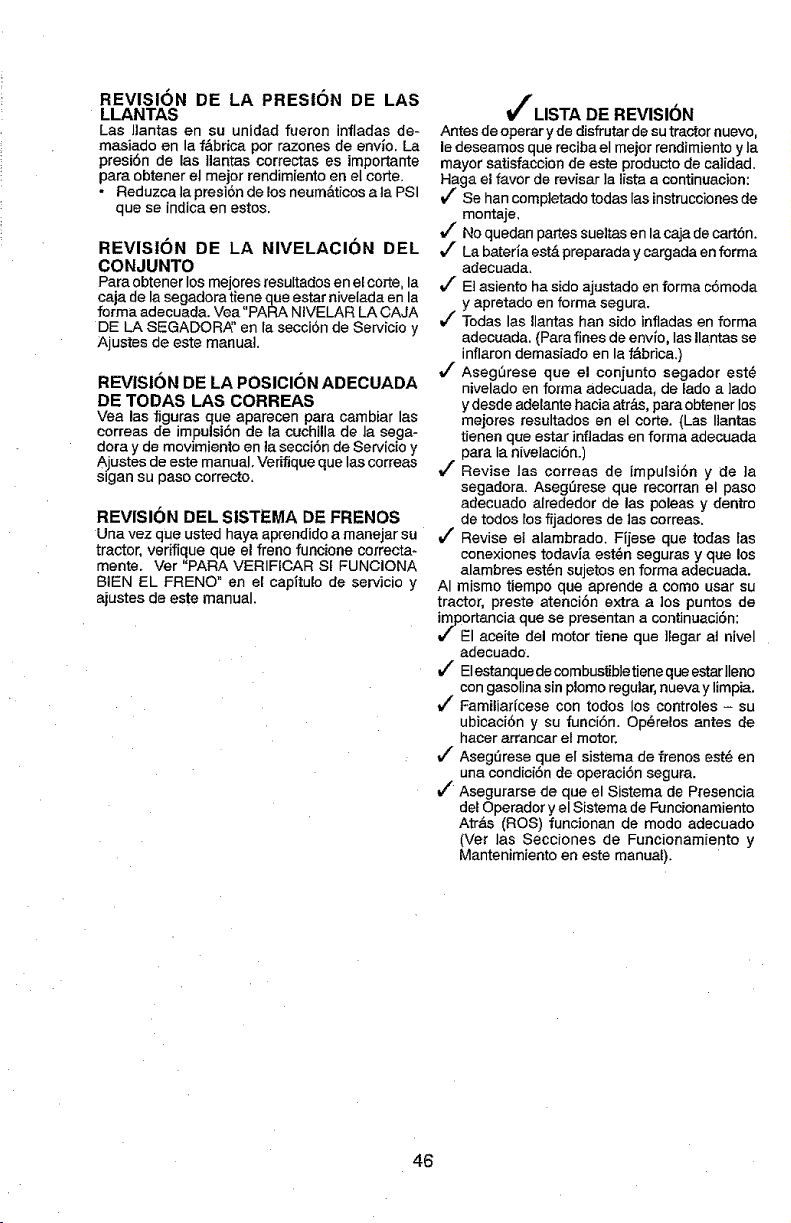 REVISIÓN DE LA PRESIÓN DE LAS LLANTAS
Las llantas en su unidad fueron infladas demasiado en la fábrica por razones de envío. La presión de las llantas correctas es importante para obtener el mejor rendimiento en el corte.
• Reduzca la presión de los neumáticos a la PSI que se indica en estos.

REVISIÓN DE LA NIVELACIÓN DEL CONJUNTO
Para obtener los mejores resultados en el corte, la caja de la segadora tiene que estar nivelada en la forma adecuada. Vea "PARA NIVELAR LA CAJA DE LA SEGADORA" en la sección de Servicio y Ajustes de este manual.

REVISIÓN DE LA POSICIÓN ADECUADA DE TODAS LAS CORREAS
Vea las figuras que aparecen para cambiar las correas de impulsión de la cuchilla de la segadora y de movimiento en la sección de Servicio y Ajustes de este manual. Verifique que las correas sigan su paso correcto.

REVISIÓN DEL SISTEMA DE FRENOS
Una vez que usted haya aprendido a manejar su tractor, verifique que el freno funcione correctamente. Ver "PARA VERIFICAR SI FUNCIONA BIEN EL FRENO" en el capítulo de servicio y ajustes de este manual.

✓ LISTA DE REVISIÓN
Antes de operar y de disfrutar de su tractor nuevo, le deseamos que reciba el mejor rendimiento y la mayor satisfaccion de este producto de calidad. Haga el favor de revisar la lista a continuacion:
✓ Se han completado todas las instrucciones de montaje.
✓ No quedan partes sueltas en la caja de cartón.
✓ La batería está preparada y cargada en forma adecuada.
✓ El asiento ha sido ajustado en forma cómoda y apretado en forma segura.
✓ Todas las llantas han sido infladas en forma adecuada. (Para fines de envío, las llantas se inflaron demasiado en la fábrica.)
✓ Asegúrese que el conjunto segador esté nivelado en forma adecuada, de lado a lado y desde adelante hacia atrás, para obtener los mejores resultados en el corte. (Las llantas tienen que estar infladas en forma adecuada para la nivelación.)
✓ Revise las correas de impulsión y de la segadora. Asegúrese que recorran el paso adecuado alrededor de las poleas y dentro de todos los fijadores de las correas.
✓ Revise el alambrado. Fíjese que todas las conexiones todavía estén seguras y que los alambres estén sujetos en forma adecuada.
Al mismo tiempo que aprende a como usar su tractor, preste atención extra a los puntos de importancia que se presentan a continuación:
✓ El aceite del motor tiene que llegar al nivel adecuado.
✓ El estanque de combustible tiene que estar lleno con gasolina sin plomo regular, nueva y limpia.
✓ Familiarícese con todos los controles – su ubicación y su función. Opérelos antes de hacer arrancar el motor.
✓ Asegúrese que el sistema de frenos esté en una condición de operación segura.
✓ Asegurarse de que el Sistema de Presencia del Operador y el Sistema de Funcionamiento Atrás (ROS) funcionan de modo adecuado (Ver las Secciones de Funcionamiento y Mantenimiento en este manual).

46